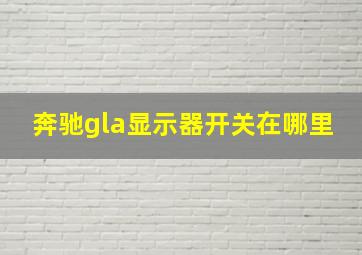 奔驰gla显示器开关在哪里